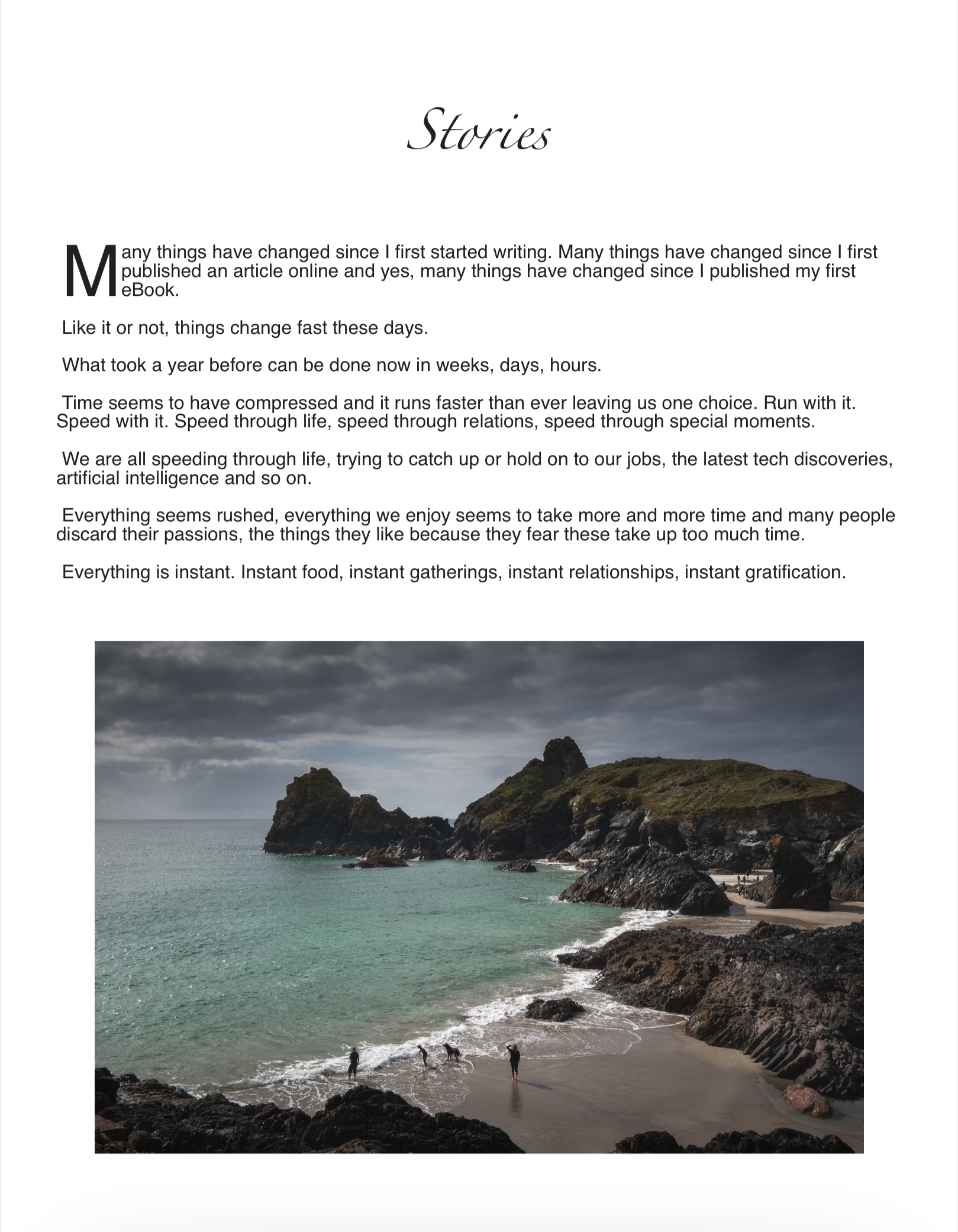 Stories

Many things have changed since I first started writing. Many things have changed since I first published an article online and yes, many things have changed since I published my first eBook.

Like it or not, things change fast these days.

What took a year before can be done now in weeks, days, hours.

Time seems to have compressed and it runs faster than ever leaving us one choice. Run with it. Speed with it. Speed through life, speed through relations, speed through special moments.

We are all speeding through life, trying to catch up or hold on to our jobs, the latest tech discoveries, artificial intelligence and so on.

Everything seems rushed, everything we enjoy seems to take more and more time and many people discard their passions, the things they like because they fear these take up too much time.

Everything is instant. Instant food, instant gatherings, instant relationships, instant gratification.